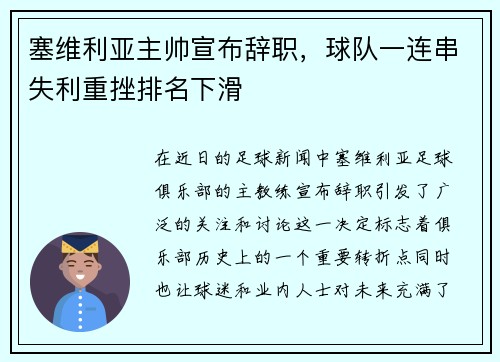 塞维利亚主帅宣布辞职，球队一连串失利重挫排名下滑

在近日的足球新闻中塞维利亚足球俱乐部的主教练宣布辞职引发了广泛的关注和讨论这一决定标志着俱乐部历史上的一个重要转折点同时也让球迷和业内人士对未来充满了